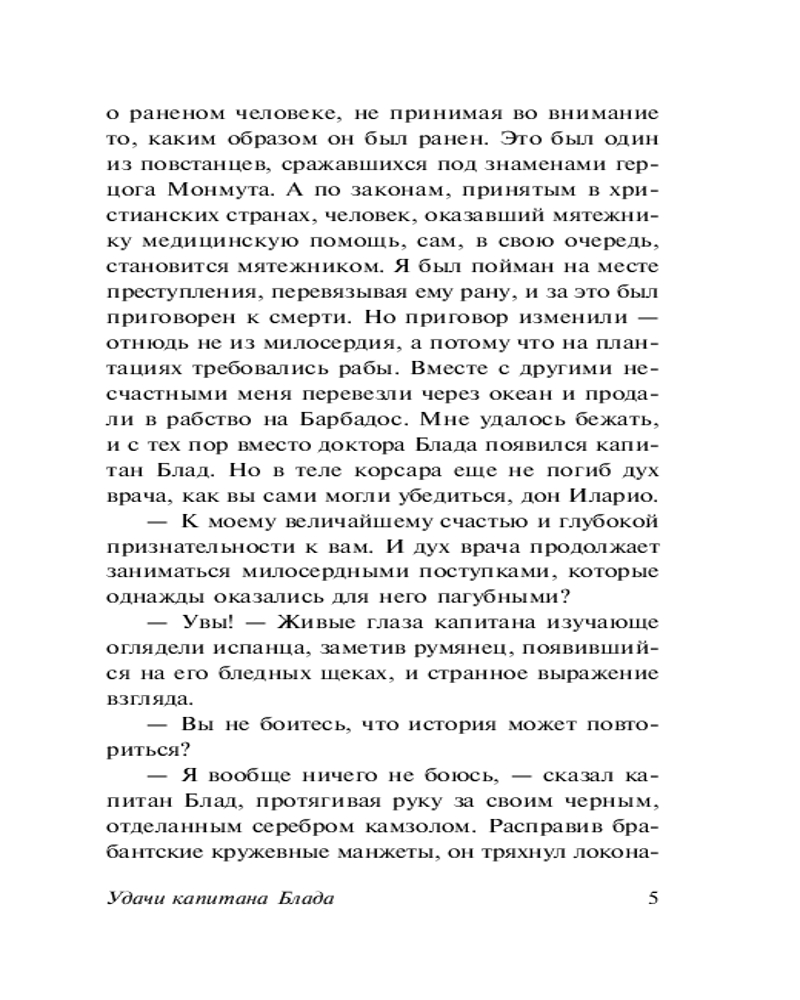 о раненом человеке, не принимая во внимание то, каким образом он был ранен. Это был один из повстанцев, сражавшихся под знаменами герцога Монмута. А по законам, принятым в христианских странах, человек, оказавший мятежнику медицинскую помощь, сам, в свою очередь, становится мятежником. Я был пойман на месте преступления, перевязывая ему рану, и за это был приговорен к смерти. Но приговор изменили — отнюдь не из милосердия, а потому что на плантациях требовались рабы. Вместе с другими несчастными меня перевезли через океан и продали в рабство на Барбадос. Мне удалось бежать, и с тех пор вместо доктора Блада появился капитан Блад. Но в теле корсара еще не погиб дух врача, как вы сами могли убедиться, дон Иларио.

— К моему величайшему счастью и глубокой признательности к вам. И дух врача продолжает заниматься милосердными поступками, которые однажды оказались для него пагубными?

— Увы! — Живые глаза капитана изучающе оглядели испанца, заметив румянец, появившийся на его бледных щеках, и странное выражение взгляда.

— Вы не боитесь, что история может повториться?

— Я вообще ничего не боюсь, — сказал капитан Блад, протягивая руку за своим черным, отделанным серебром камзолом. Расправив брабантские кружевные манжеты, он тряхнул локона-

Удачи капитана Блада 5